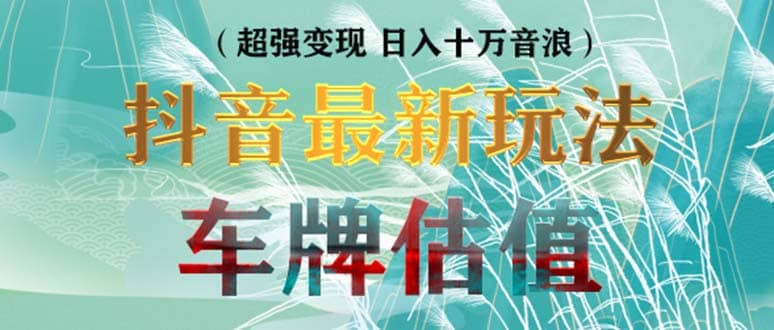 （超强变现 日入十万音浪）

抖音最新玩法

车牌估值